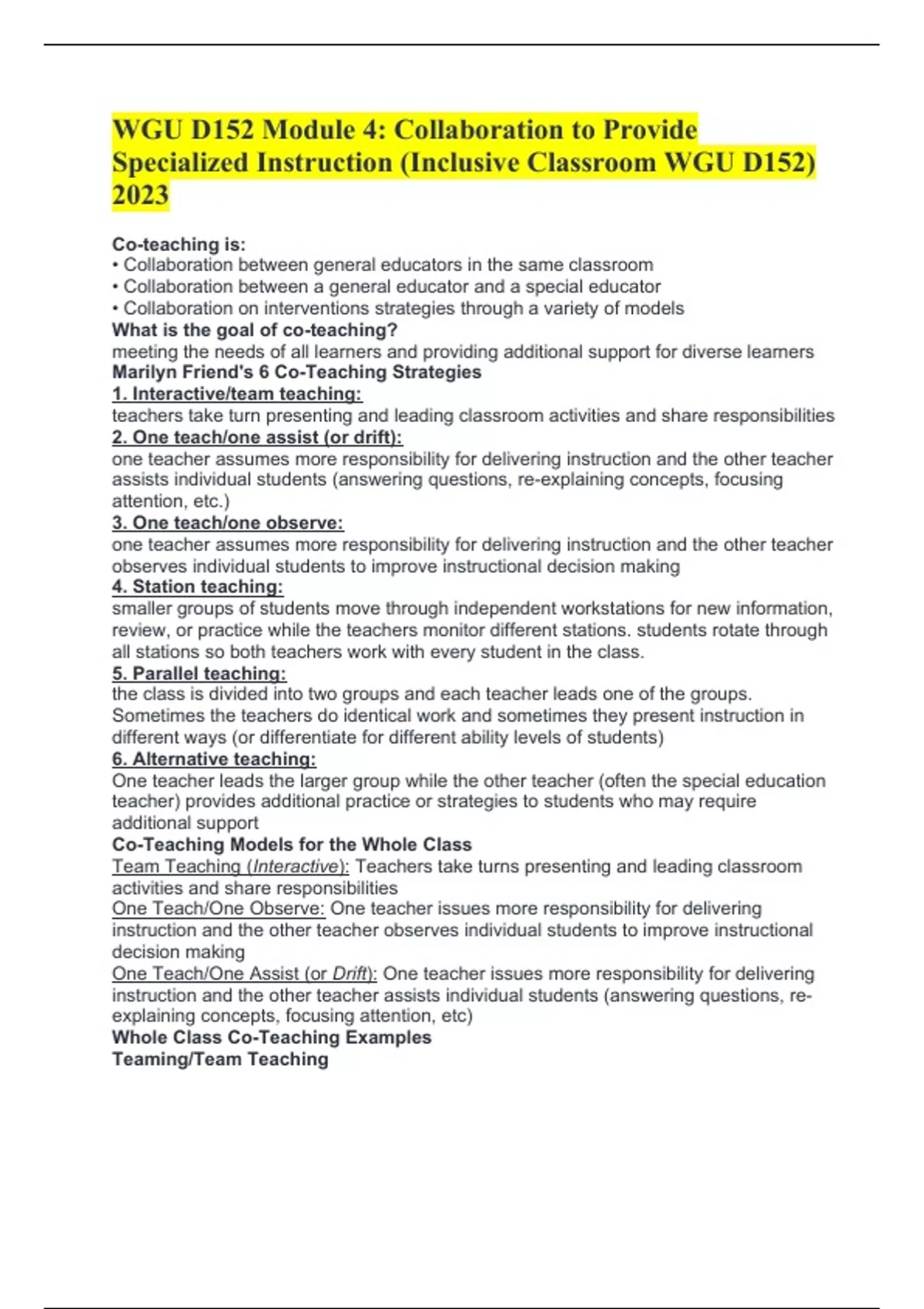 WGU D152 Module 4: Collaboration to Provide Specialized Instruction (Inclusive Classroom WGU D152) 2023

Co-teaching is:
• Collaboration between general educators in the same classroom
• Collaboration between a general educator and a special educator
• Collaboration on interventions strategies through a variety of models
What is the goal of co-teaching?
meeting the needs of all learners and providing additional support for diverse learners
Marilyn Friend's 6 Co-Teaching Strategies
1. Interactive/team teaching:
teachers take turn presenting and leading classroom activities and share responsibilities
2. One teach/one assist (or drift):
one teacher assumes more responsibility for delivering instruction and the other teacher assists individual students (answering questions, re-explaining concepts, focusing attention, etc.)
3. One teach/one observe:
one teacher assumes more responsibility for delivering instruction and the other teacher observes individual students to improve instructional decision making
4. Station teaching:
smaller groups of students move through independent workstations for new information, review, or practice while the teachers monitor different stations. students rotate through all stations so both teachers work with every student in the class.
5. Parallel teaching:
the class is divided into two groups and each teacher leads one of the groups. Sometimes the teachers do identical work and sometimes they present instruction in different ways (or differentiate for different ability levels of students)
6. Alternative teaching:
One teacher leads the larger group while the other teacher (often the special education teacher) provides additional practice or strategies to students who may require additional support
Co-Teaching Models for the Whole Class
Team Teaching (Interactive): Teachers take turns presenting and leading classroom activities and share responsibilities
One Teach/One Observe: One teacher issues more responsibility for delivering instruction and the other teacher observes individual students to improve instructional decision making
One Teach/One Assist (or Drift): One teacher issues more responsibility for delivering instruction and the other teacher assists individual students (answering questions, re-explaining concepts, focusing attention, etc)
Whole Class Co-Teaching Examples
Teaming/Team Teaching